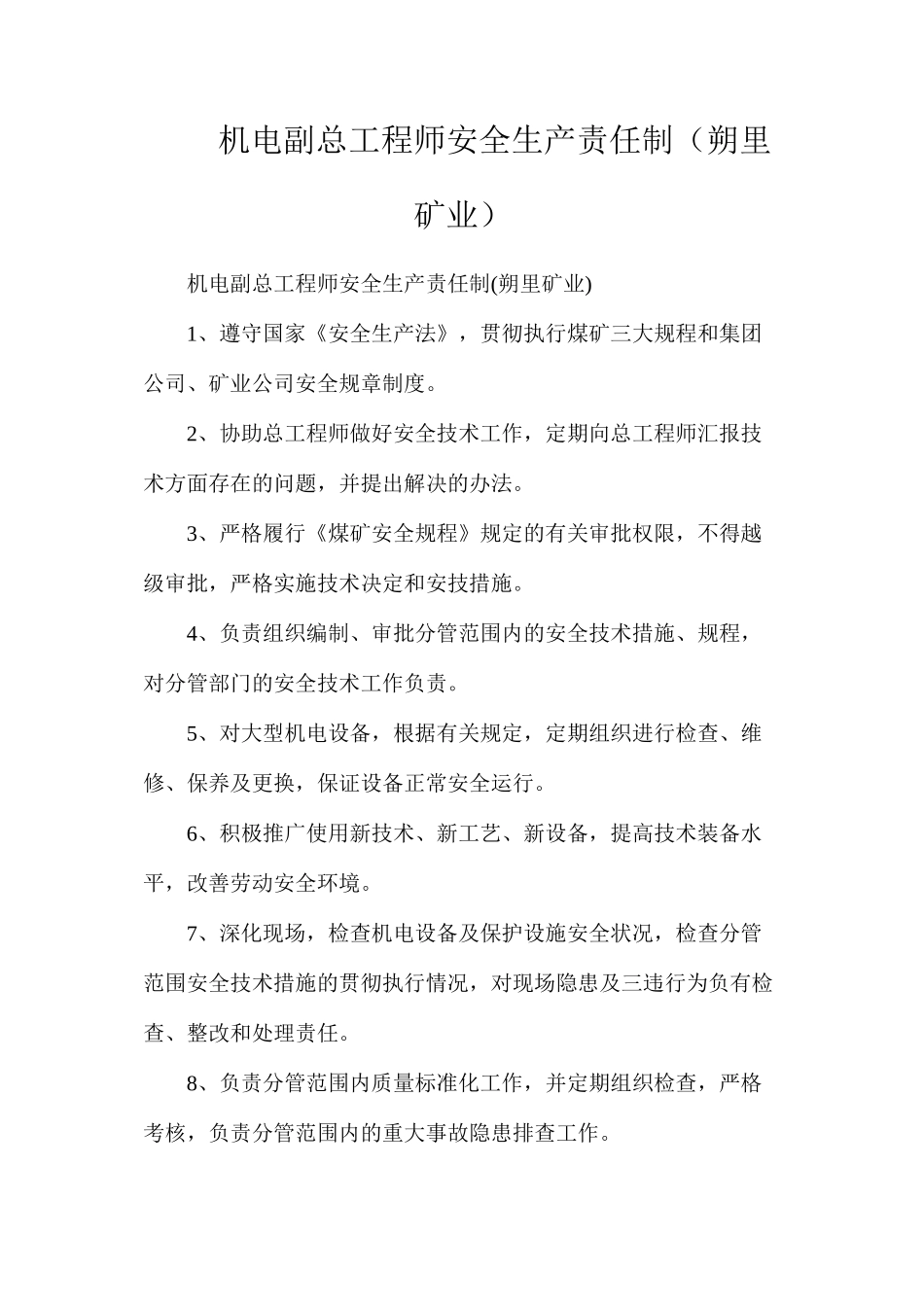 机电副总工程师安全生产责任制（朔里矿业）

机电副总工程师安全生产责任制(朔里矿业)

1、遵守国家《安全生产法》，贯彻执行煤矿三大规程和集团公司、矿业公司安全规章制度。

2、协助总工程师做好安全技术工作，定期向总工程师汇报技术方面存在的问题，并提出解决的办法。

3、严格履行《煤矿安全规程》规定的有关审批权限，不得越级审批，严格实施技术决定和安技措施。

4、负责组织编制、审批分管范围内的安全技术措施、规程，对分管部门的安全技术工作负责。

5、对大型机电设备，根据有关规定，定期组织进行检查、维修、保养及更换，保证设备正常安全运行。

6、积极推广使用新技术、新工艺、新设备，提高技术装备水平，改善劳动安全环境。

7、深化现场，检查机电设备及保护设施安全状况，检查分管范围安全技术措施的贯彻执行情况，对现场隐患及三违行为负有检查、整改和处理责任。

8、负责分管范围内质量标准化工作，并定期组织检查，严格考核，负责分管范围内的重大事故隐患排查工作。